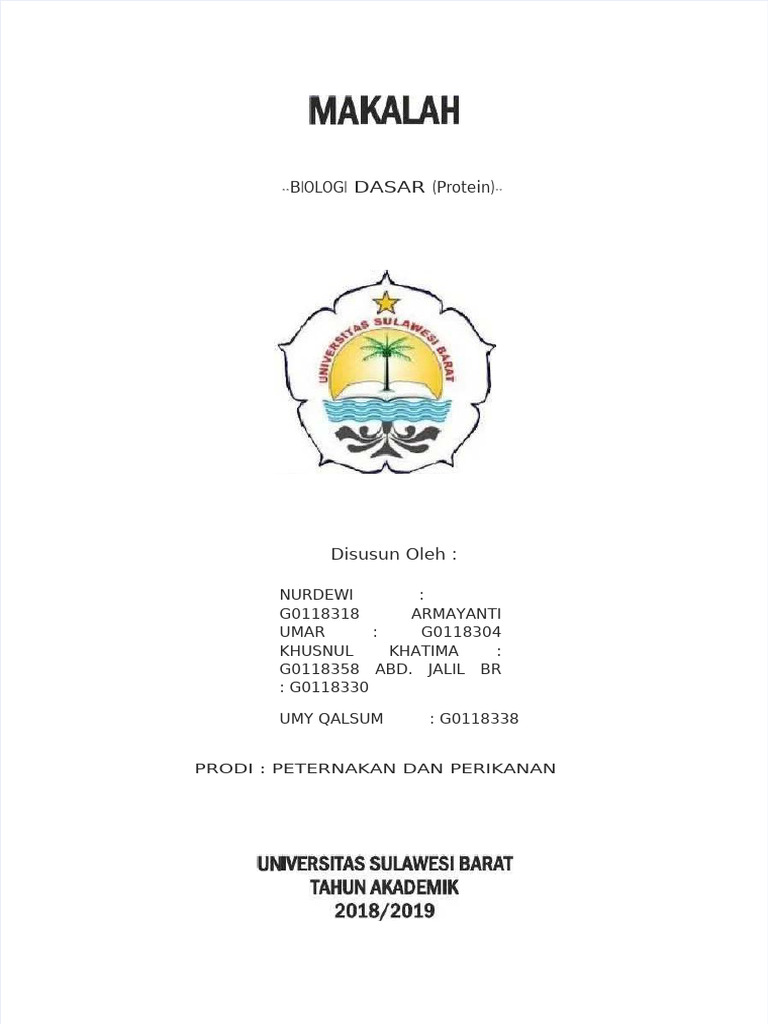 MAKALAH

..BIOLOGI DASAR (Protein)..

UNIVERSITAS SULAWESI BARAT

Disusun Oleh :

NURDEWI : G0118318 ARMAYANTI UMAR : G0118304 KHUSNUL KHATIMA : G0118358 ABD. JALIL BR : G0118330

UMY QALSUM : G0118338

PRODI : PETERNAKAN DAN PERIKANAN

UNIVERSITAS SULAWESI BARAT
TAHUN AKADEMIK
2018/2019